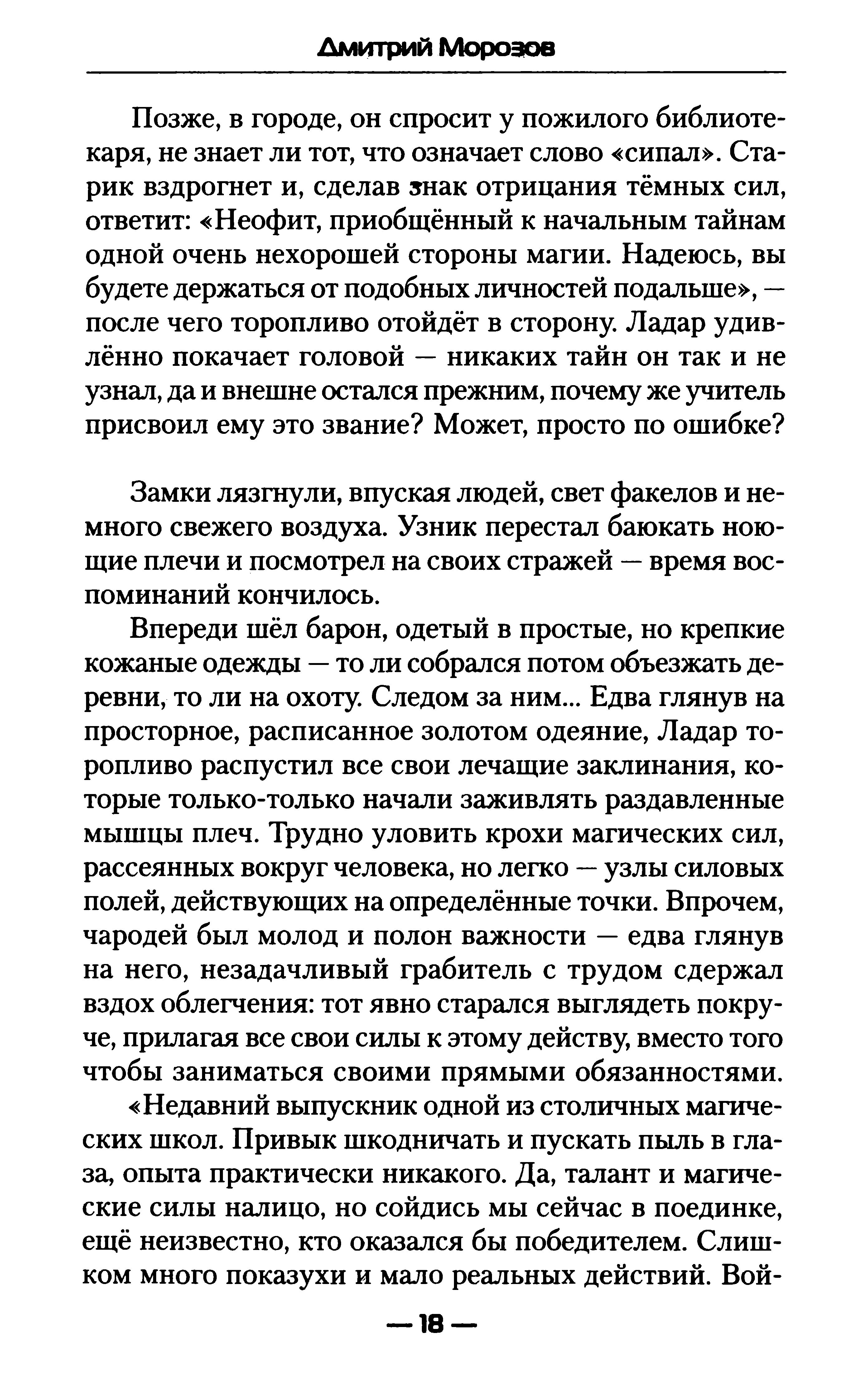 Дмитрий Морозов

Позже, в городе, он спросит у пожилого библиотекаря, не знает ли тот, что означает слово «сипал». Старик вздрогнет и, сделав знак отрицания тёмных сил, ответит: «Неофит, приобщённый к начальным тайнам одной очень нехорошей стороны магии. Надеюсь, вы будете держаться от подобных личностей подальше», — после чего торопливо отойдёт в сторону. Ладар удивлённо покачает головой — никаких тайн он так и не узнал, да и внешне остался прежним, почему же учитель присвоил ему это звание? Может, просто по ошибке?

Замки лязгнули, впуская людей, свет факелов и немного свежего воздуха. Узник перестал баюкать ноющие плечи и посмотрел на своих стражей — время воспоминаний кончилось.

Впереди шёл барон, одетый в простые, но крепкие кожаные одежды — то ли собрался потом объезжать деревни, то ли на охоту. Следом за ним... Едва глянув на просторное, расписанное золотом одеяние, Ладар торопливо распустил все свои лечащие заклинания, которые только-только начали заживлять раздавленные мышцы плеч. Трудно уловить крохи магических сил, рассеянных вокруг человека, но легко — узлы силовых полей, действующих на определённые точки. Впрочем, чародей был молод и полон важности — едва глянув на него, незадачливый грабитель с трудом сдержал вздох облегчения: тот явно старался выглядеть покруче, прилагая все свои силы к этому действу, вместо того чтобы заниматься своими прямыми обязанностями.

«Недавний выпускник одной из столичных магических школ. Привык шкодничать и пускать пыль в глаза, опыта практически никакого. Да, талант и магические силы налицо, но сойдись мы сейчас в поединке, ещё неизвестно, кто оказался бы победителем. Слишком много показухи и мало реальных действий. Вой-

— 18 —